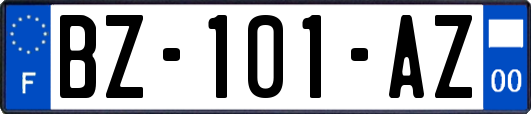 F

BZ-101-AZ

00